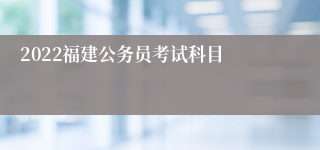 2022福建公务员考试科目